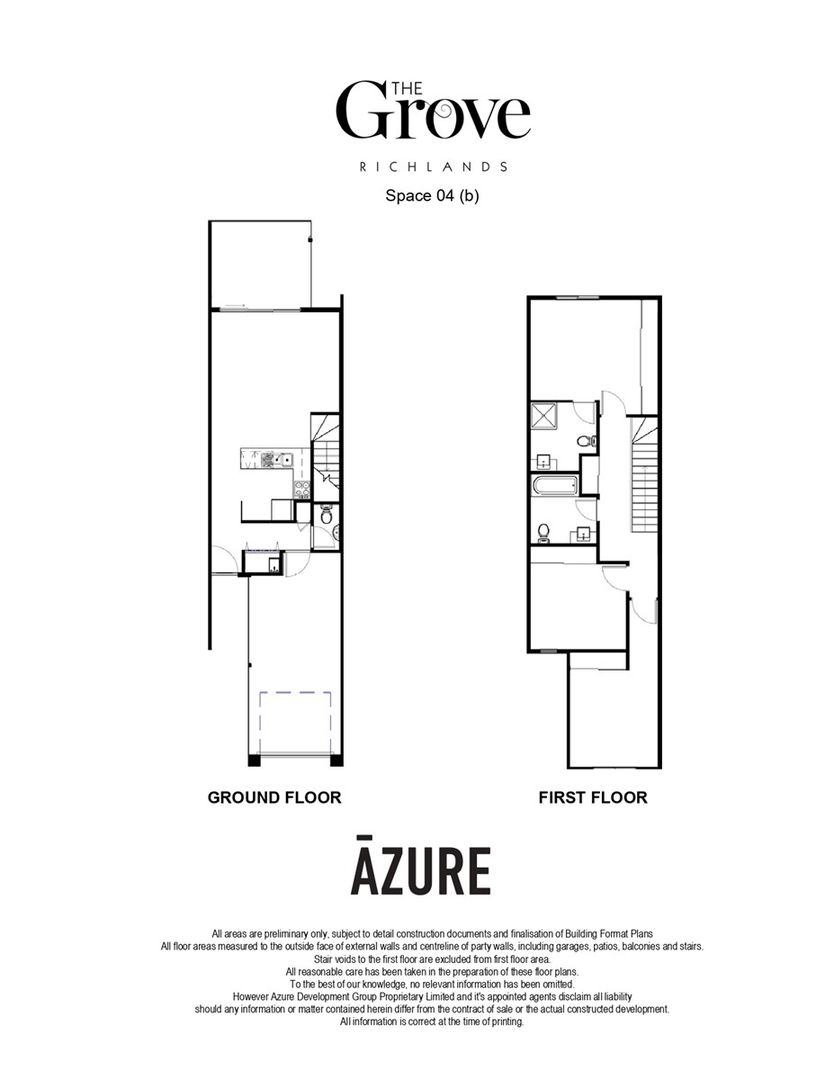 THE Grove

RICHLANDS

Space 04 (b)

GROUND FLOOR

FIRST FLOOR

ĀZURE

All areas are preliminary only, subject to detail construction documents and finalisation of Building Format Plans
All floor areas measured to the outside face of external walls and centreline of party walls, including garages, patios, balconies and stairs.
Stair voids to the first floor are excluded from first floor area.
All reasonable care has been taken in the preparation of these floor plans.
To the best of our knowledge, no relevant information has been omitted.
However Azure Development Group Proprietary Limited and it's appointed agents disclaim all liability
should any information or matter contained herein differ from the contract of sale or the actual constructed development.
All information is correct at the time of printing.